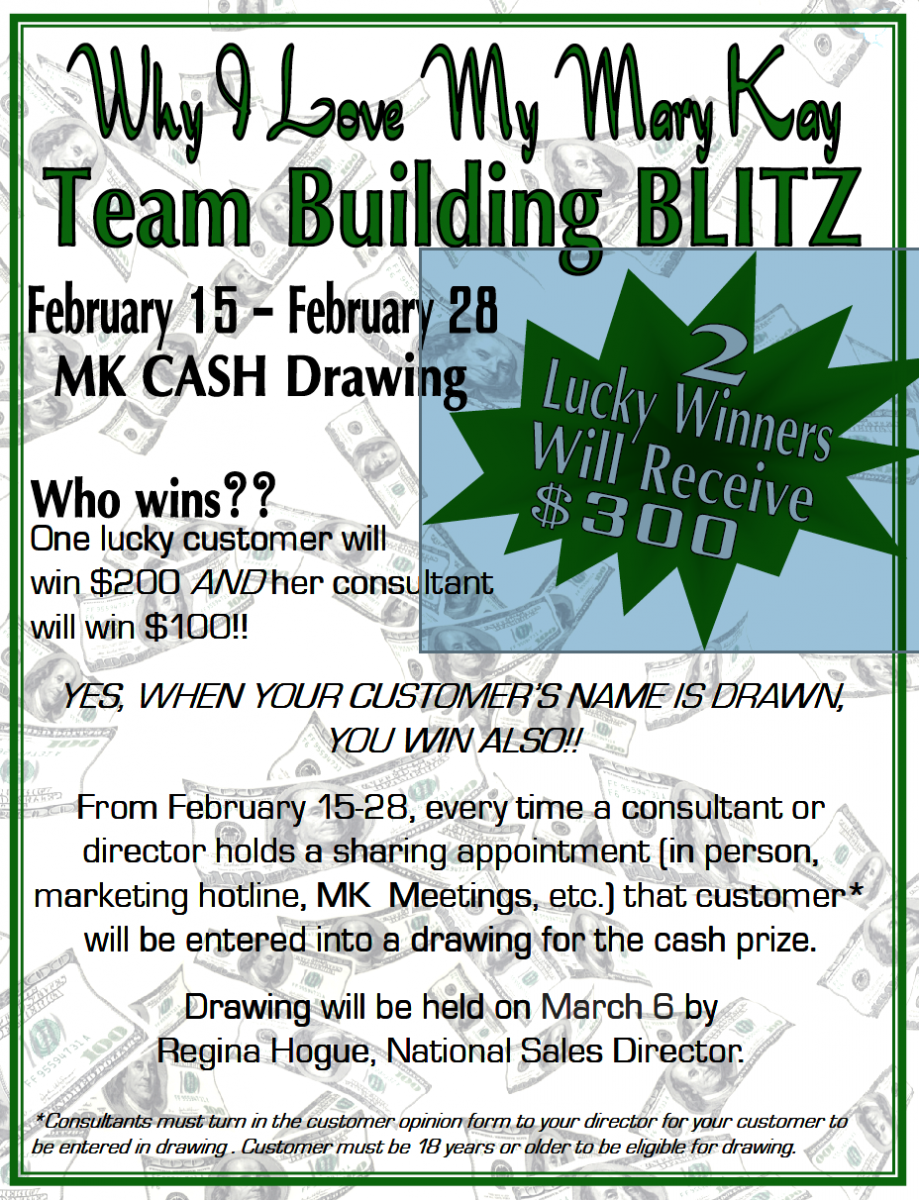 Why I Love My Mary Kay
Team Building BLITZ

February 15 – February 28
MK CASH Drawing

2 Lucky Winners Will Receive $300

Who wins??
One lucky customer will win $200 AND her consultant will win $100!!

YES, WHEN YOUR CUSTOMER'S NAME IS DRAWN, YOU WIN ALSO!!

From February 15-28, every time a consultant or director holds a sharing appointment (in person, marketing hotline, MK Meetings, etc.) that customer* will be entered into a drawing for the cash prize.

Drawing will be held on March 6 by Regina Hogue, National Sales Director.

*Consultants must turn in the customer opinion form to your director for your customer to be entered in drawing . Customer must be 18 years or older to be eligible for drawing.